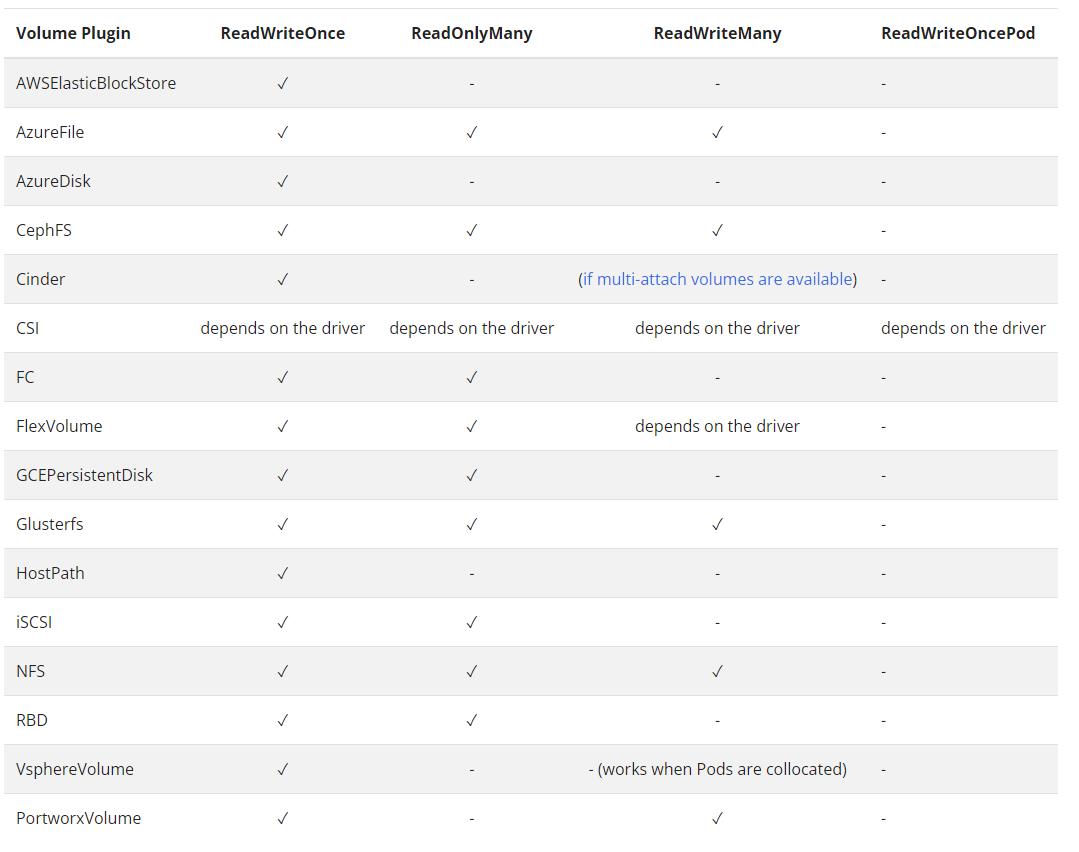 | Volume Plugin | ReadWriteOnce | ReadOnlyMany | ReadWriteMany | ReadWriteOncePod |
|---|---|---|---|---|
| AWSElasticBlockStore | ✓ | - | - | - |
| AzureFile | ✓ | ✓ | ✓ | - |
| AzureDisk | ✓ | - | - | - |
| CephFS | ✓ | ✓ | ✓ | - |
| Cinder | ✓ | - | (if multi-attach volumes are available) | - |
| CSI | depends on the driver | depends on the driver | depends on the driver | depends on the driver |
| FC | ✓ | ✓ | - | - |
| FlexVolume | ✓ | ✓ | depends on the driver | - |
| GCEPersistentDisk | ✓ | ✓ | - | - |
| Glusterfs | ✓ | ✓ | ✓ | - |
| HostPath | ✓ | - | - | - |
| iSCSI | ✓ | ✓ | - | - |
| NFS | ✓ | ✓ | ✓ | - |
| RBD | ✓ | ✓ | - | - |
| VsphereVolume | ✓ | - | - (works when Pods are collocated) | - |
| PortworxVolume | ✓ | - | ✓ | - |